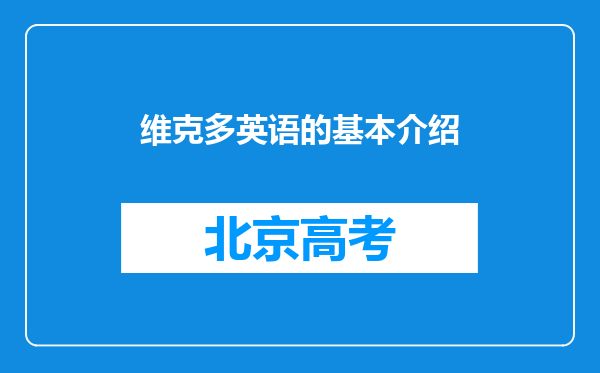 维克多英语的基本介绍

北京高考